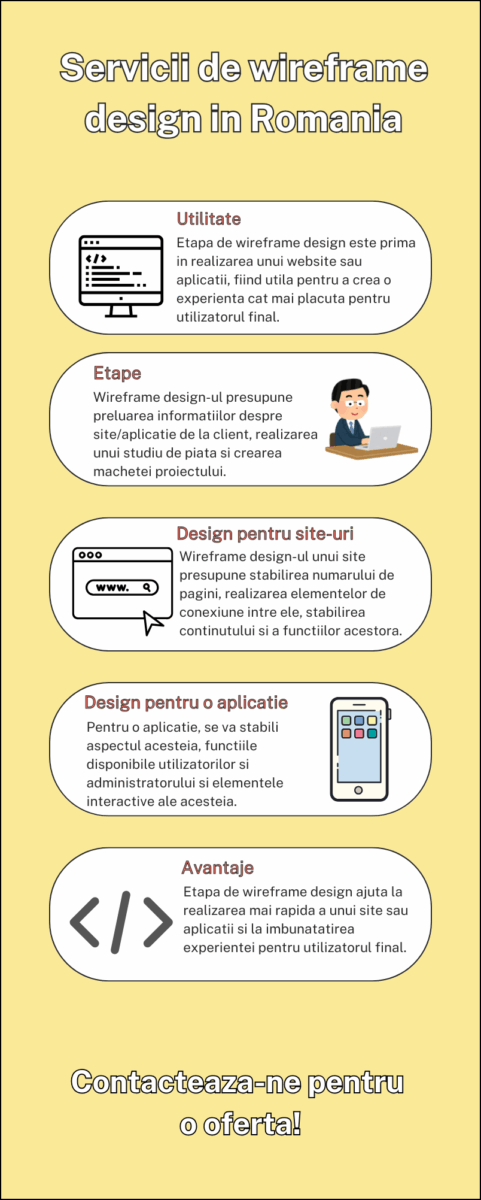 Servicii de wireframe design in Romania

Utilitate
Etapa de wireframe design este prima in realizarea unui website sau aplicatii, fiind utila pentru a crea o experienta cat mai placuta pentru utilizatorul final.

Etape
Wireframe design-ul presupune preluarea informatiilor despre site/aplicatie de la client, realizarea unui studiu de piata si crearea machetei proiectului.

Design pentru site-uri
www.
Wireframe design-ul unui site presupune stabilirea numarului de pagini, realizarea elementelor de conexiune intre ele, stabilirea continutului si a functiilor acestora.

Design pentru o aplicatie
Pentru o aplicatie, se va stabili aspectul acesteia, functiile disponibile utilizatorilor si administratorului si elementele interactive ale acesteia.

Avantaje
Etapa de wireframe design ajuta la realizarea mai rapida a unui site sau aplicatii si la imbunatatirea experientei pentru utilizatorul final.

Contacteaza-ne pentru o oferta!